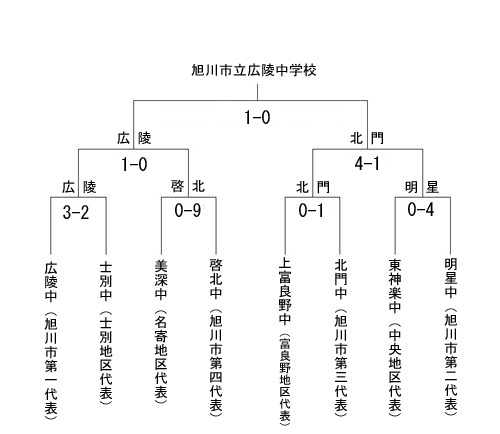 旭川市立広陵中学校

1-0

広陵

北門

1-0

4-1

広陵

啓北

北門

明星

3-2

0-9

0-1

0-4

広陵中（旭川市第一代表）

士別中（士別地区代表）

美深中（名寄地区代表）

啓北中（旭川市第四代表）

上富良野中（富良野地区代表）

北門中（旭川市第三代表）

東神楽中（中央地区代表）

明星中（旭川市第二代表）